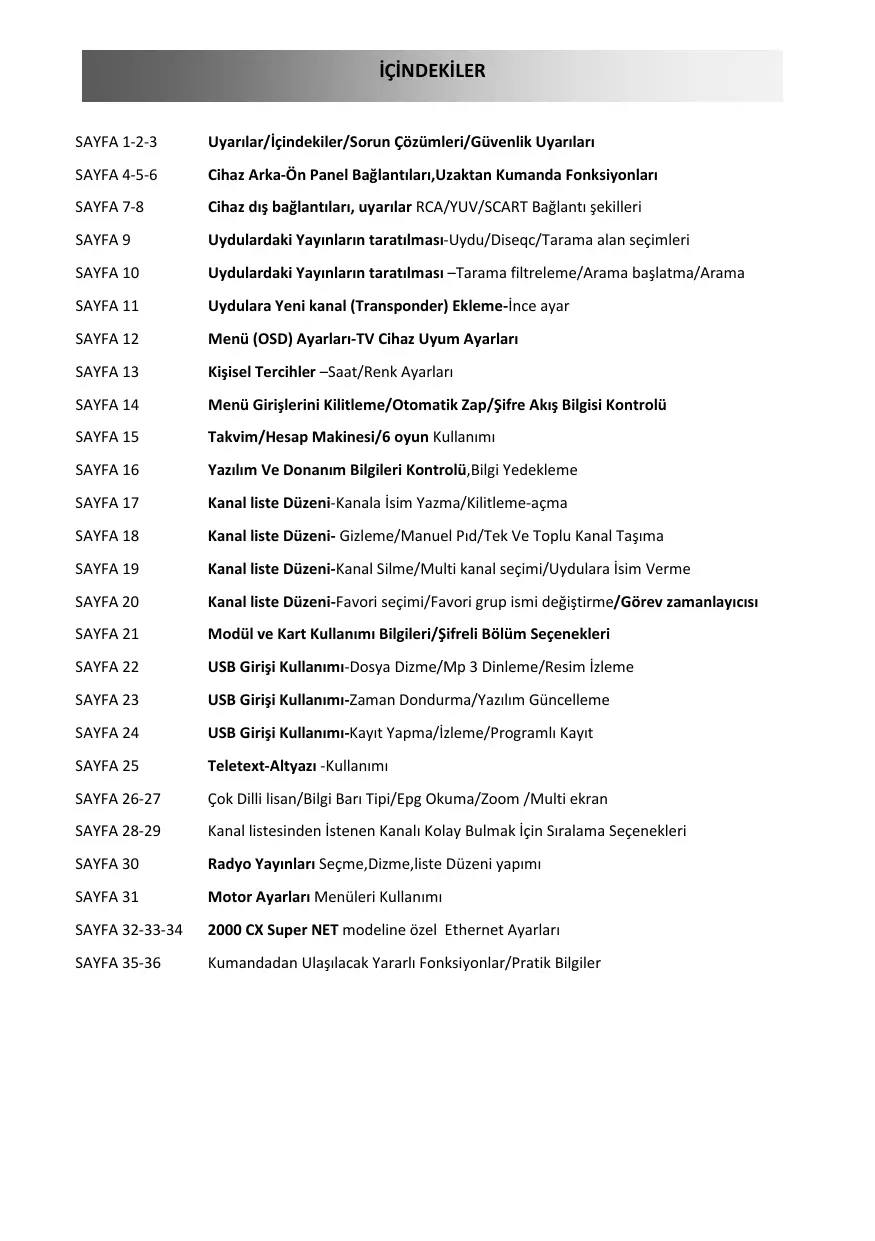 İÇİNDEKİLER

SAYFA 1-2-3 Uyarılar/İçindekiler/Sorun Çözümleri/Güvenlik Uyarıları
SAYFA 4-5-6 Cihaz Arka-Ön Panel Bağlantıları,Uzaktan Kumanda Fonksiyonları
SAYFA 7-8 Cihaz dış bağlantıları, uyarılar RCA/YUV/SCART Bağlantı şekilleri
SAYFA 9 Uydulardaki Yayınların taratılması-Uydu/Diseqc/Tarama alan seçimleri
SAYFA 10 Uydulardaki Yayınların taratılması –Tarama filtreleme/Arama başlatma/Arama
SAYFA 11 Uydulara Yeni kanal (Transponder) Ekleme-İnce ayar
SAYFA 12 Menü (OSD) Ayarları-TV Cihaz Uyum Ayarları
SAYFA 13 Kişisel Tercihler –Saat/Renk Ayarları
SAYFA 14 Menü Girişlerini Kilitleme/Otomatik Zap/Şifre Akış Bilgisi Kontrolü
SAYFA 15 Takvim/Hesap Makinesi/6 oyun Kullanımı
SAYFA 16 Yazılım Ve Donanım Bilgileri Kontrolü,Bilgi Yedekleme
SAYFA 17 Kanal liste Düzeni-Kanala İsim Yazma/Kilitleme-açma
SAYFA 18 Kanal liste Düzeni- Gizleme/Manuel Pıd/Tek Ve Toplu Kanal Taşıma
SAYFA 19 Kanal liste Düzeni-Kanal Silme/Multi kanal seçimi/Uydulara İsim Verme
SAYFA 20 Kanal liste Düzeni-Favori seçimi/Favori grup ismi değiştirme/Görev zamanlayıcısı
SAYFA 21 Modül ve Kart Kullanımı Bilgileri/Şifreli Bölüm Seçenekleri
SAYFA 22 USB Girişi Kullanımı-Dosya Dizme/Mp 3 Dinleme/Resim İzleme
SAYFA 23 USB Girişi Kullanımı-Zaman Dondurma/Yazılım Güncelleme
SAYFA 24 USB Girişi Kullanımı-Kayıt Yapma/İzleme/Programlı Kayıt
SAYFA 25 Teletext-Altyazı -Kullanımı
SAYFA 26-27 Çok Dilli lisan/Bilgi Barı Tipi/Epg Okuma/Zoom /Multi ekran
SAYFA 28-29 Kanal listesinden İstenen Kanalı Kolay Bulmak İçin Sıralama Seçenekleri
SAYFA 30 Radyo Yayınları Seçme,Dizme,liste Düzeni yapımı
SAYFA 31 Motor Ayarları Menüleri Kullanımı
SAYFA 32-33-34 2000 CX Super NET modeline özel Ethernet Ayarları
SAYFA 35-36 Kumandadan Ulaşılacak Yararlı Fonksiyonlar/Pratik Bilgiler